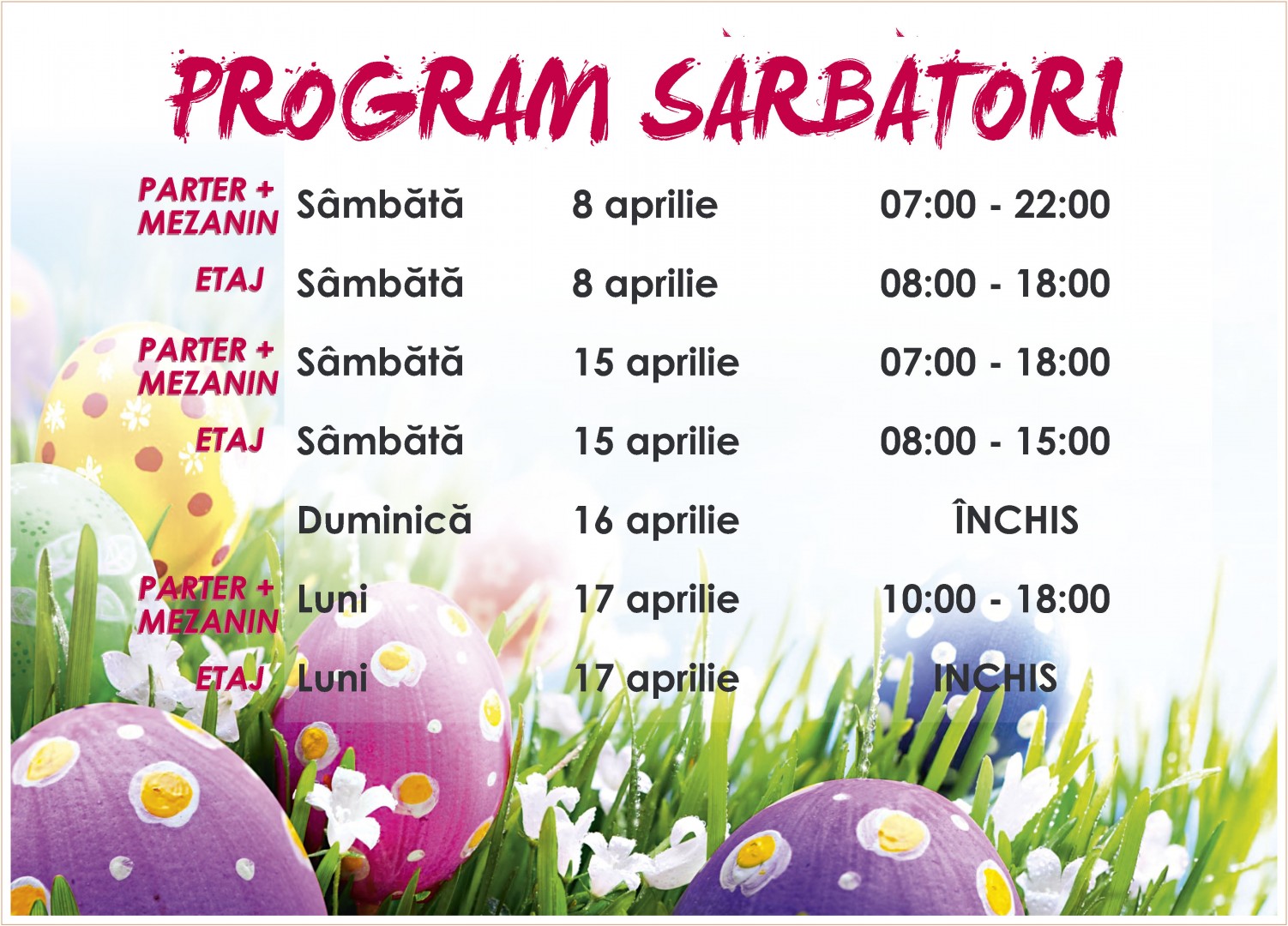 PROGRAM SÀRBÀTORI

| | | | |
|---|---|---|---|
| PARTER + MEZANIN | Sâmbătă | 8 aprilie | 07:00 - 22:00 |
| ETAJ | Sâmbătă | 8 aprilie | 08:00 - 18:00 |
| PARTER + MEZANIN | Sâmbătă | 15 aprilie | 07:00 - 18:00 |
| ETAJ | Sâmbătă | 15 aprilie | 08:00 - 15:00 |
| | Duminică | 16 aprilie | ÎNCHIS |
| PARTER + MEZANIN | Luni | 17 aprilie | 10:00 - 18:00 |
| ETAJ | Luni | 17 aprilie | INCHIS |